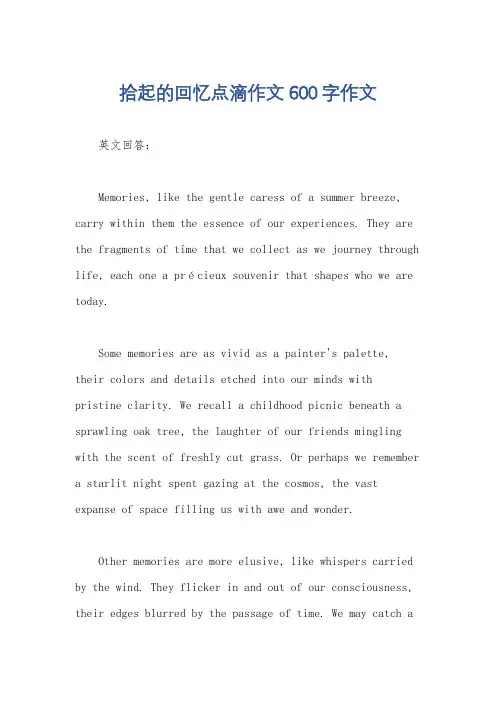 拾起的回忆点滴作文600字作文

英文回答：

Memories, like the gentle caress of a summer breeze, carry within them the essence of our experiences. They are the fragments of time that we collect as we journey through life, each one a précieux souvenir that shapes who we are today.

Some memories are as vivid as a painter's palette, their colors and details etched into our minds with pristine clarity. We recall a childhood picnic beneath a sprawling oak tree, the laughter of our friends mingling with the scent of freshly cut grass. Or perhaps we remember a starlit night spent gazing at the cosmos, the vast expanse of space filling us with awe and wonder.

Other memories are more elusive, like whispers carried by the wind. They flicker in and out of our consciousness, their edges blurred by the passage of time. We may catch a